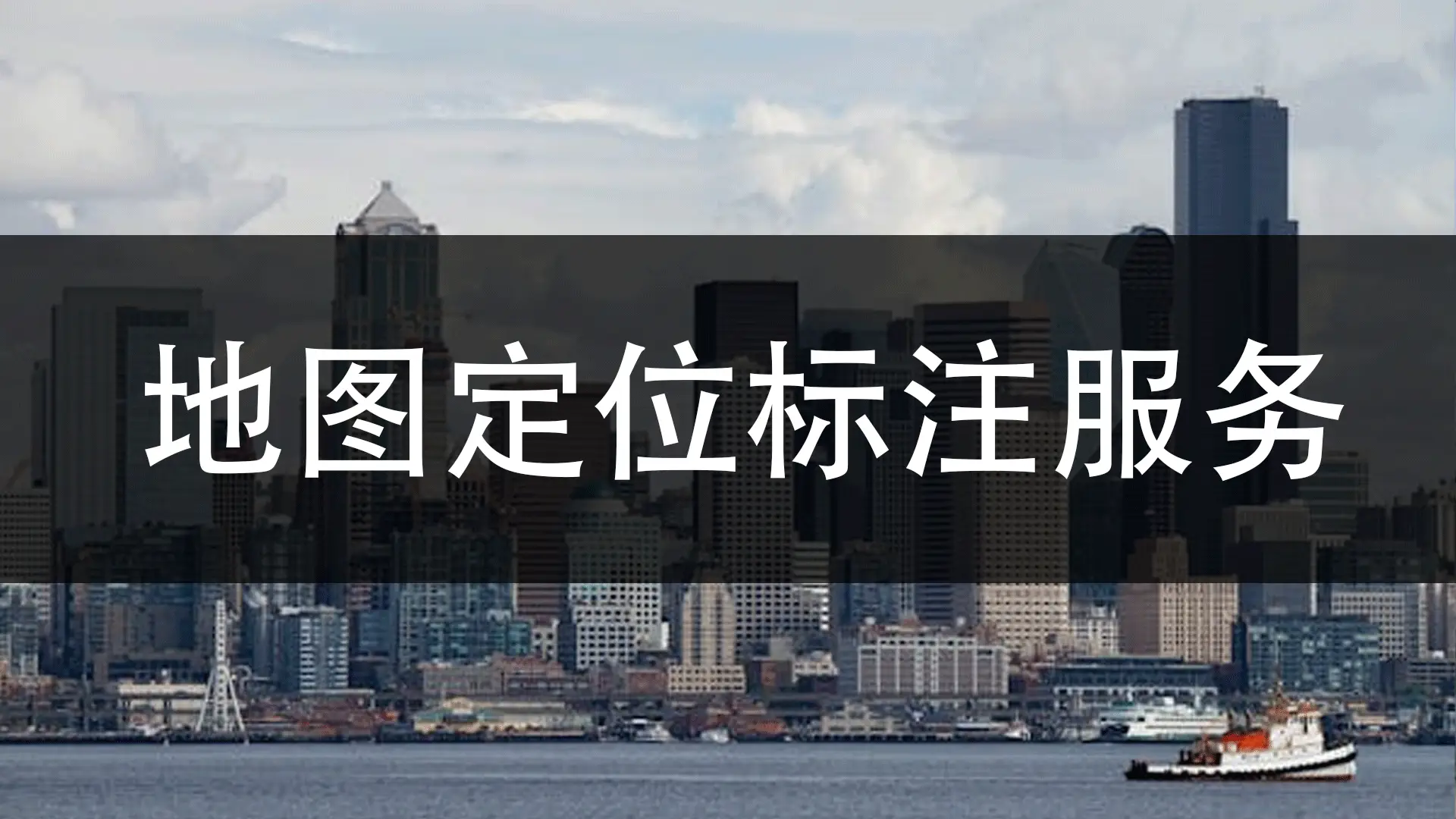 地图定位标注服务